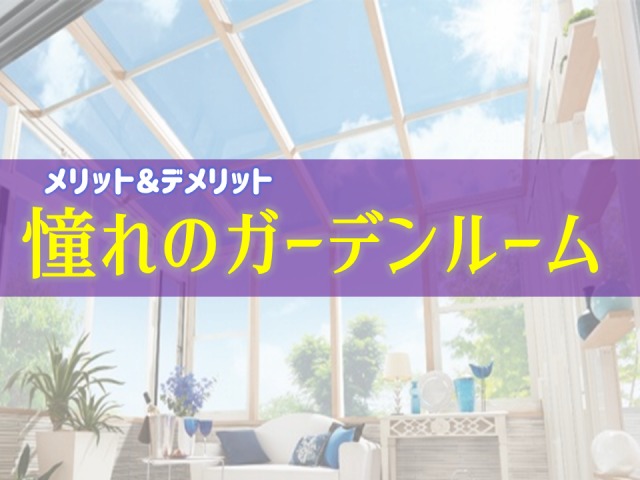 メリット&デメリット
憧れのガーデンルーム